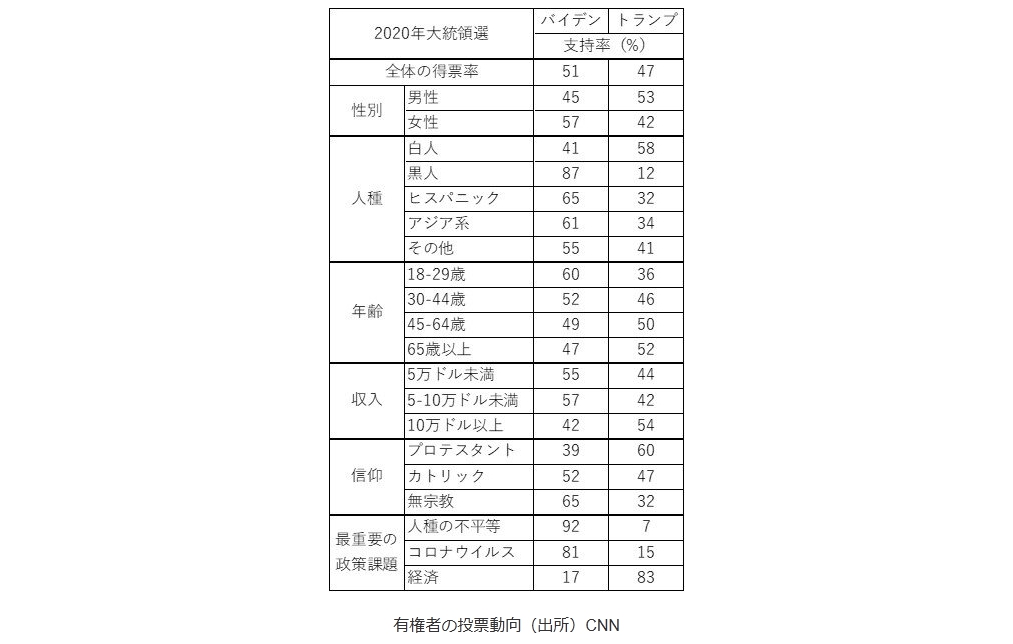 | 2020年大統領選 | | バイデン | トランプ |
|---|---|---|---|
| | | 支持率（%） | |
| 全体の得票率 | | 51 | 47 |
| 性別 | 男性 | 45 | 53 |
| | 女性 | 57 | 42 |
| 人種 | 白人 | 41 | 58 |
| | 黒人 | 87 | 12 |
| | ヒスパニック | 65 | 32 |
| | アジア系 | 61 | 34 |
| | その他 | 55 | 41 |
| 年齢 | 18-29歳 | 60 | 36 |
| | 30-44歳 | 52 | 46 |
| | 45-64歳 | 49 | 50 |
| | 65歳以上 | 47 | 52 |
| 収入 | 5万ドル未満 | 55 | 44 |
| | 5-10万ドル未満 | 57 | 42 |
| | 10万ドル以上 | 42 | 54 |
| 信仰 | プロテスタント | 39 | 60 |
| | カトリック | 52 | 47 |
| | 無宗教 | 65 | 32 |
| 最重要の政策課題 | 人種の不平等 | 92 | 7 |
| | コロナウイルス | 81 | 15 |
| | 経済 | 17 | 83 |

有権者の投票動向（出所）CNN